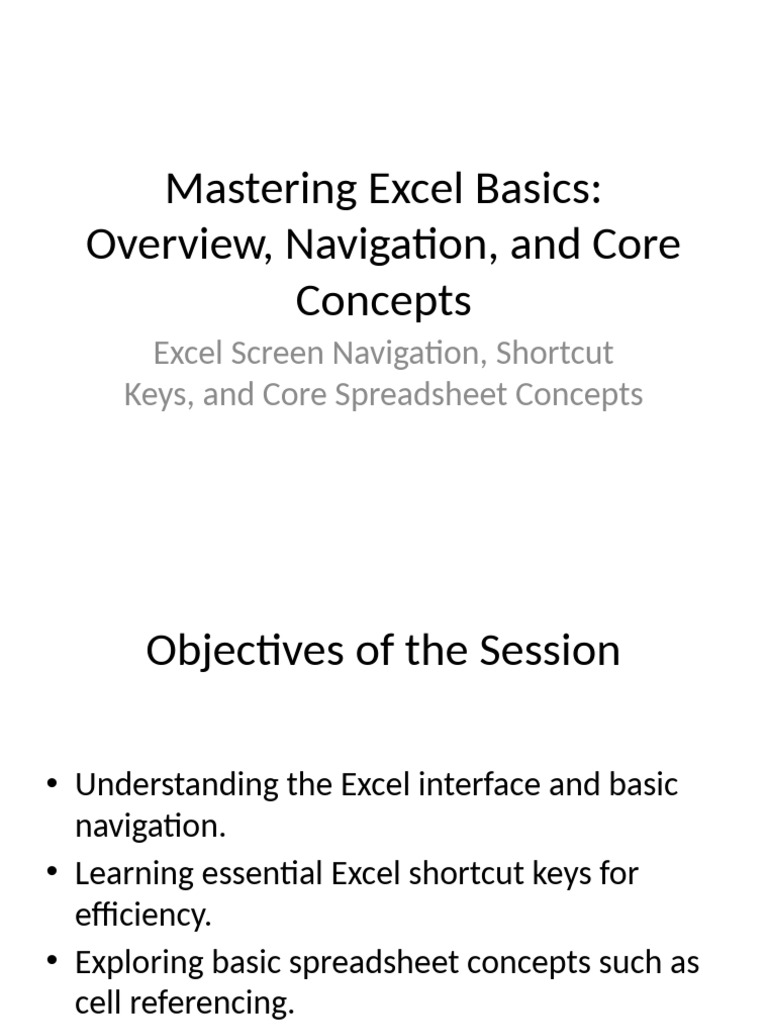 Mastering Excel Basics: Overview, Navigation, and Core Concepts

Excel Screen Navigation, Shortcut Keys, and Core Spreadsheet Concepts

Objectives of the Session

• Understanding the Excel interface and basic navigation.
• Learning essential Excel shortcut keys for efficiency.
• Exploring basic spreadsheet concepts such as cell referencing.